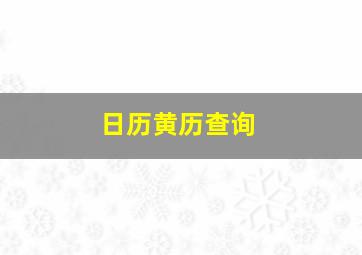 日历黄历查询